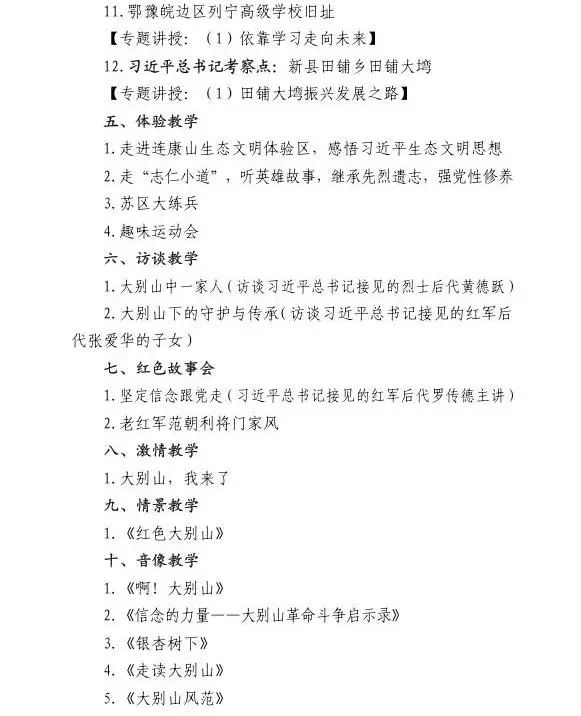 11. 鄂豫皖边区列宁高级学校旧址

【专题讲授：（1）依靠学习走向未来】

12. 习近平总书记考察点：新县田铺乡田铺大塆

【专题讲授：（1）田铺大塆振兴发展之路】

五、体验教学

1. 走进连康山生态文明体验区，感悟习近平生态文明思想

2. 走“志仁小道”，听英雄故事，继承先烈遗志，强党性修养

3. 苏区大练兵

4. 趣味运动会

六、访谈教学

1. 大别山中一家人（访谈习近平总书记接见的烈士后代黄德跃）

2. 大别山下的守护与传承（访谈习近平总书记接见的红军后代张爱华的子女）

七、红色故事会

1. 坚定信念跟党走（习近平总书记接见的红军后代罗传德主讲）

2. 老红军范朝利将门家风

八、激情教学

1. 大别山，我来了

九、情景教学

1. 《红色大别山》

十、音像教学

1. 《啊！大别山》

2. 《信念的力量——大别山革命斗争启示录》

3. 《银杏树下》

4. 《走读大别山》

5. 《大别山风范》